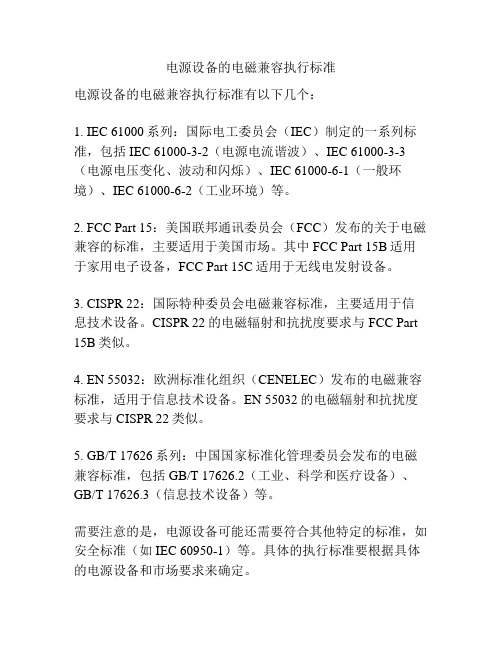 电源设备的电磁兼容执行标准

电源设备的电磁兼容执行标准有以下几个：

1. IEC 61000 系列：国际电工委员会（IEC）制定的一系列标准，包括 IEC 61000-3-2（电源电流谐波）、IEC 61000-3-3（电源电压变化、波动和闪烁）、IEC 61000-6-1（一般环境）、IEC 61000-6-2（工业环境）等。

2. FCC Part 15：美国联邦通讯委员会（FCC）发布的关于电磁兼容的标准，主要适用于美国市场。其中 FCC Part 15B 适用于家用电子设备，FCC Part 15C 适用于无线电发射设备。

3. CISPR 22：国际特种委员会电磁兼容标准，主要适用于信息技术设备。CISPR 22 的电磁辐射和抗扰度要求与 FCC Part 15B 类似。

4. EN 55032：欧洲标准化组织（CENELEC）发布的电磁兼容标准，适用于信息技术设备。EN 55032 的电磁辐射和抗扰度要求与 CISPR 22 类似。

5. GB/T 17626 系列：中国国家标准化管理委员会发布的电磁兼容标准，包括 GB/T 17626.2（工业、科学和医疗设备）、GB/T 17626.3（信息技术设备）等。

需要注意的是，电源设备可能还需要符合其他特定的标准，如安全标准（如 IEC 60950-1）等。具体的执行标准要根据具体的电源设备和市场要求来确定。